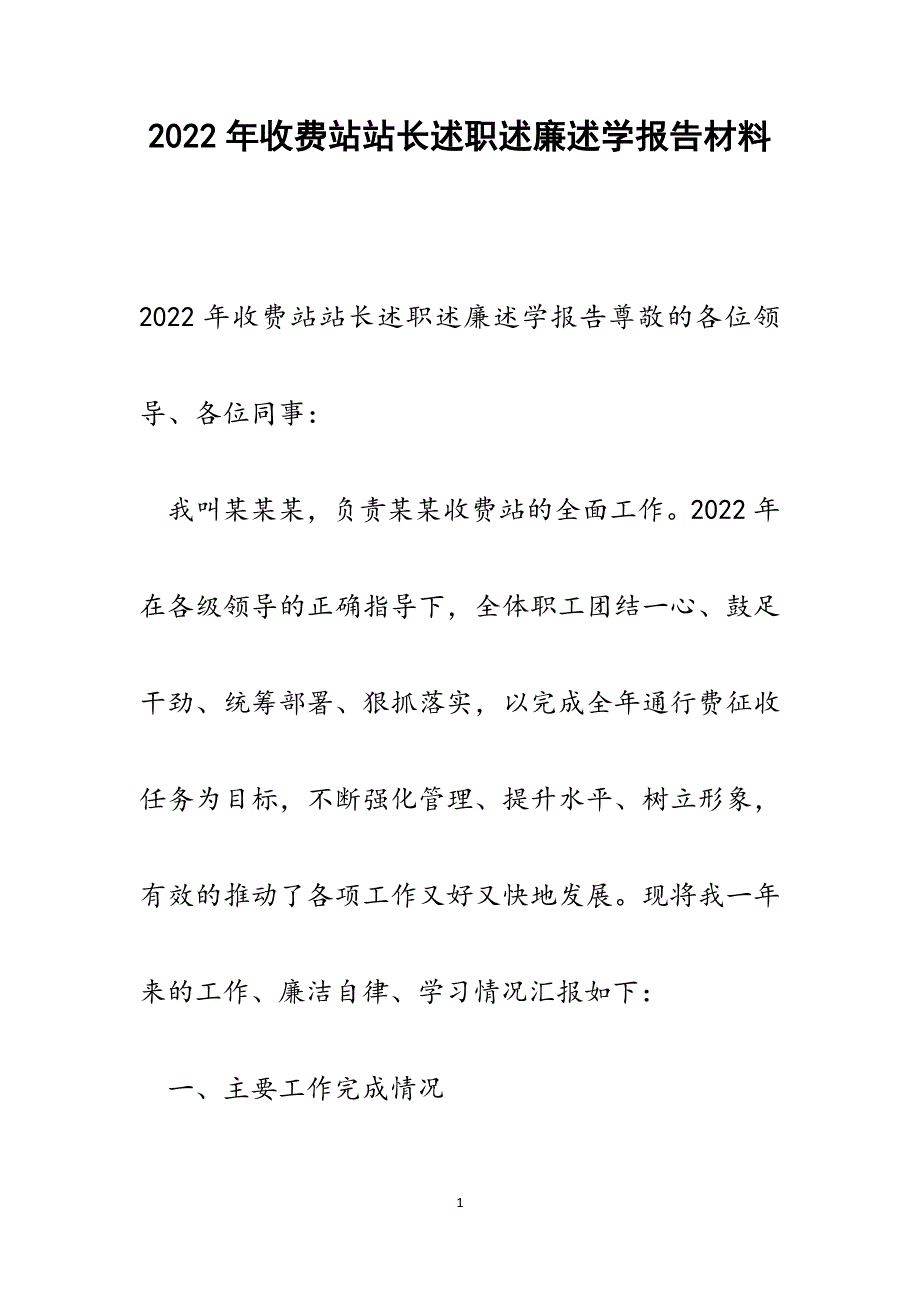 2022年收费站站长述职述廉述学报告材料

2022年收费站站长述职述廉述学报告尊敬的各位领导、各位同事：

我叫某某某，负责某某收费站的全面工作。2022年在各级领导的正确指导下，全体职工团结一心、鼓足干劲、统筹部署、狠抓落实，以完成全年通行费征收任务为目标，不断强化管理、提升水平、树立形象，有效的推动了各项工作又好又快地发展。现将我一年来的工作、廉洁自律、学习情况汇报如下：

一、主要工作完成情况

1